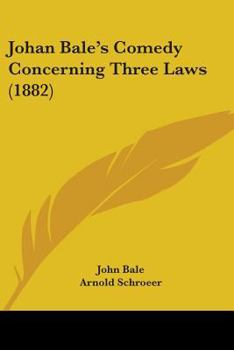 Johan Bale's Comedy Concerning Three Laws (1882)

John Bale
Arnold Schroeer